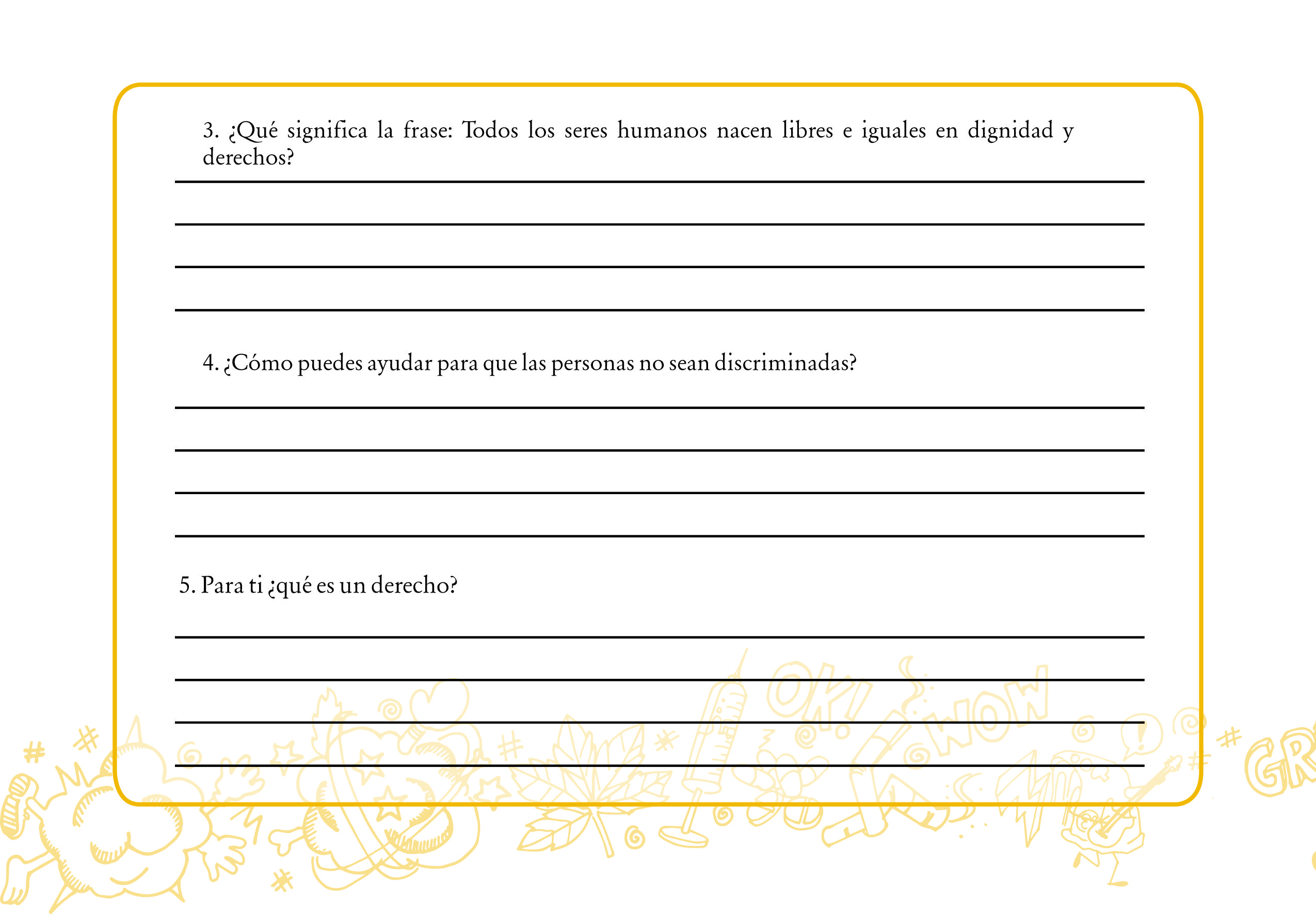 3. ¿Qué significa la frase: Todos los seres humanos nacen libres e iguales en dignidad y derechos?

4. ¿Cómo puedes ayudar para que las personas no sean discriminadas?

5. Para ti ¿qué es un derecho?

OK!

WOW

GR